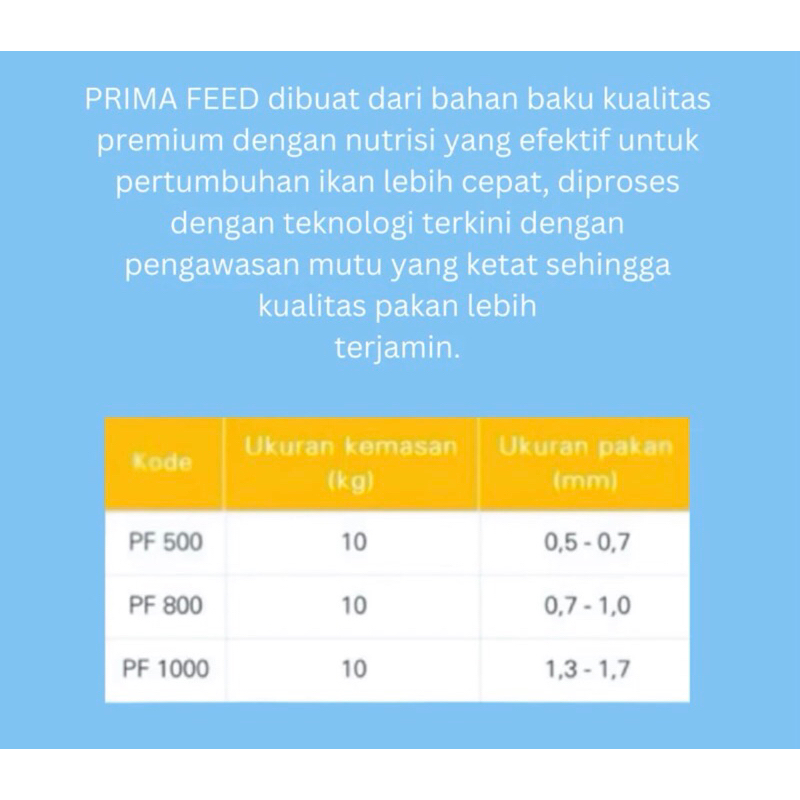 PRIMA FEED dibuat dari bahan baku kualitas premium dengan nutrisi yang efektif untuk pertumbuhan ikan lebih cepat, diproses dengan teknologi terkini dengan pengawasan mutu yang ketat sehingga kualitas pakan lebih terjamin.

| Kode | Ukuran kemasan (kg) | Ukuran pakan (mm) |
|---|---|---|
| PF 500 | 10 | 0,5 - 0,7 |
| PF 800 | 10 | 0,7 - 1,0 |
| PF 1000 | 10 | 1,3 - 1,7 |